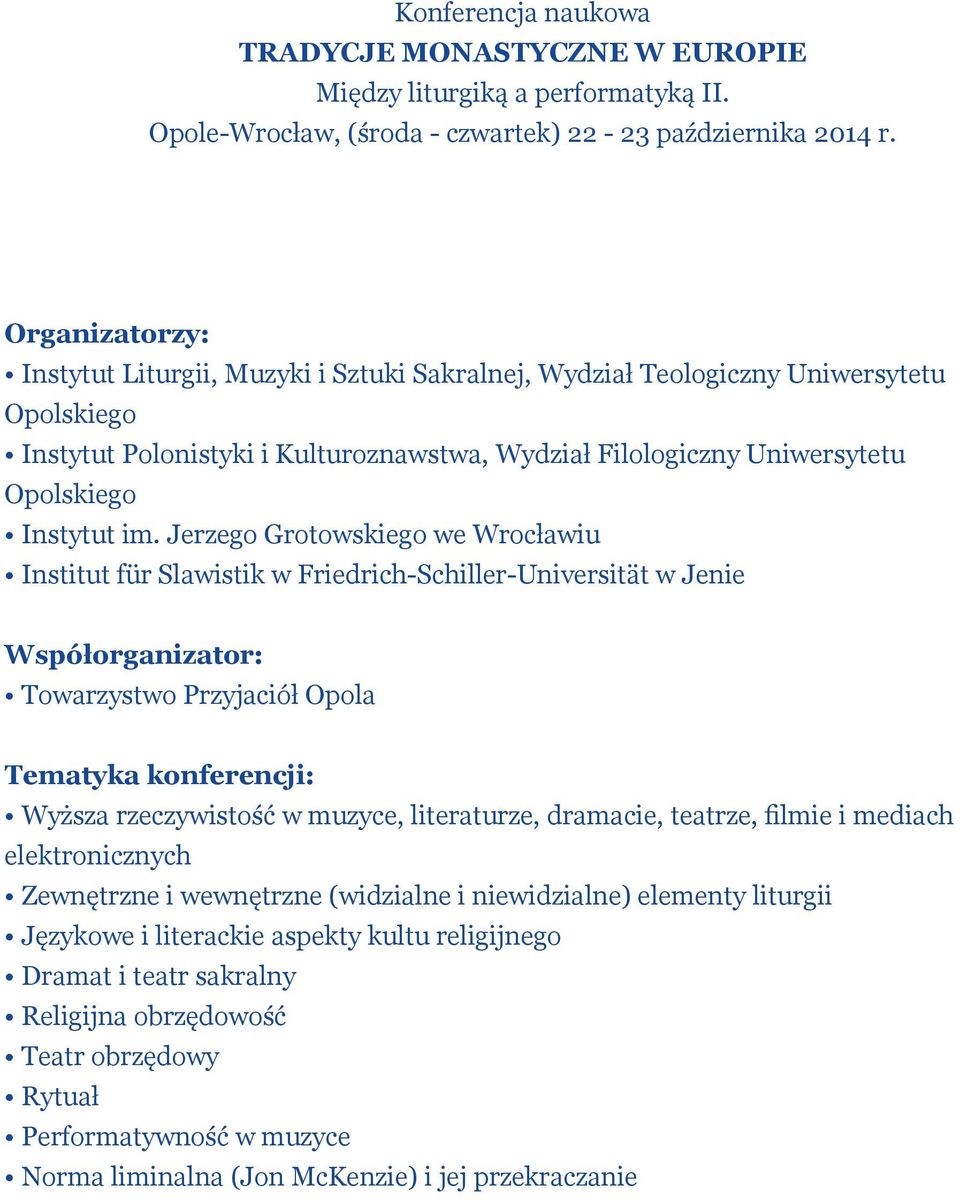 Konferencja naukowa
TRADYCJE MONASTYCZNE W EUROPIE
Między liturgiką a performatyką II.
Opole-Wrocław, (środa - czwartek) 22 - 23 października 2014 r.

Organizatorzy:
• Instytut Liturgii, Muzyki i Sztuki Sakralnej, Wydział Teologiczny Uniwersytetu Opolskiego
• Instytut Polonistyki i Kulturoznawstwa, Wydział Filologiczny Uniwersytetu Opolskiego
• Instytut im. Jerzego Grotowskiego we Wrocławiu
• Institut für Slawistik w Friedrich-Schiller-Universität w Jenie

Współorganizator:
• Towarzystwo Przyjaciół Opola

Tematyka konferencji:
• Wyższa rzeczywistość w muzyce, literaturze, dramacie, teatrze, filmie i mediach elektronicznych
• Zewnętrzne i wewnętrzne (widzialne i niewidzialne) elementy liturgii
• Językowe i literackie aspekty kultu religijnego
• Dramat i teatr sakralny
• Religijna obrzędowość
• Teatr obrzędowy
• Rytuał
• Performatywność w muzyce
• Norma liminalna (Jon McKenzie) i jej przekraczanie